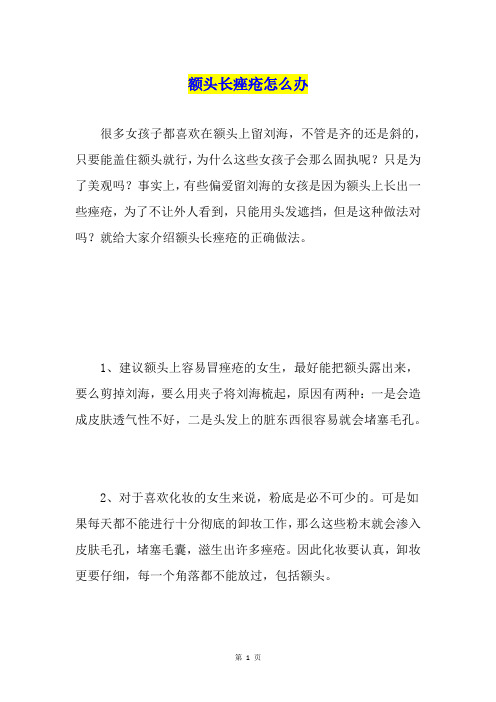 额头长痤疮怎么办

很多女孩子都喜欢在额头上留刘海，不管是齐的还是斜的，只要能盖住额头就行，为什么这些女孩子会那么固执呢？只是为了美观吗？事实上，有些偏爱留刘海的女孩是因为额头上长出一些痤疮，为了不让外人看到，只能用头发遮挡，但是这种做法对吗？就给大家介绍额头长痤疮的正确做法。

1、建议额头上容易冒痤疮的女生，最好能把额头露出来，要么剪掉刘海，要么用夹子将刘海梳起，原因有两种：一是会造成皮肤透气性不好，二是头发上的脏东西很容易就会堵塞毛孔。

2、对于喜欢化妆的女生来说，粉底是必不可少的。可是如果每天都不能进行十分彻底的卸妆工作，那么这些粉末就会渗入皮肤毛孔，堵塞毛囊，滋生出许多痤疮。因此化妆要认真，卸妆更要仔细，每一个角落都不能放过，包括额头。

第 1 页